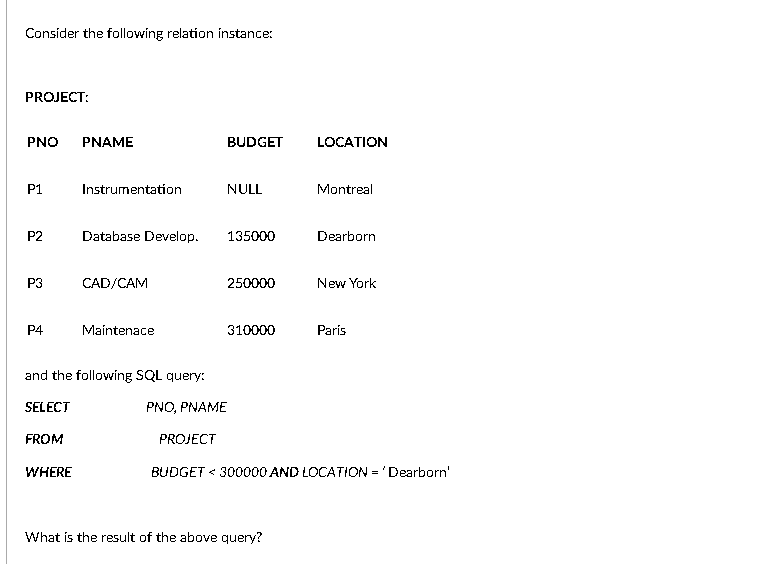 Consider the following relation instance:

PROJECT:

| PNO | PNAME | BUDGET | LOCATION |
|---|---|---|---|
| P1 | Instrumentation | NULL | Montreal |
| P2 | Database Develop. | 135000 | Dearborn |
| P3 | CAD/CAM | 250000 | New York |
| P4 | Maintenace | 310000 | Paris |

and the following SQL query:

SELECT PNO, PNAME
FROM PROJECT
WHERE BUDGET < 300000 AND LOCATION = ' Dearborn'

What is the result of the above query?